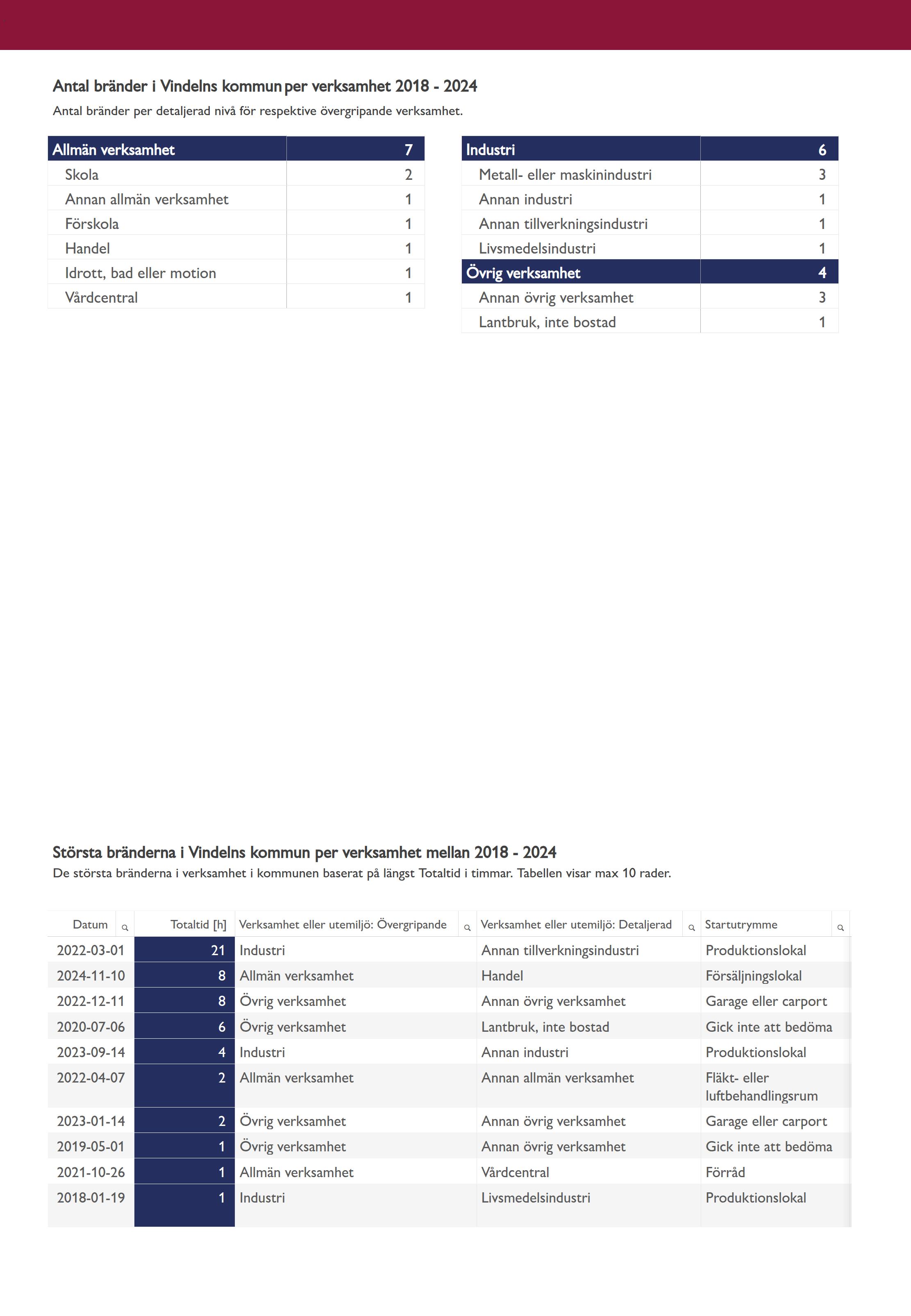 Antal bränder i Vindelns kommun per verksamhet 2018 - 2024
Antal bränder per detaljerad nivå för respektive övergripande verksamhet.

| Allmän verksamhet | 7 |
|---|---|
| Skola | 2 |
| Annan allmän verksamhet | 1 |
| Förskola | 1 |
| Handel | 1 |
| Idrott, bad eller motion | 1 |
| Vårdcentral | 1 |

| Industri | 6 |
|---|---|
| Metall- eller maskinindustri | 3 |
| Annan industri | 1 |
| Annan tillverkningsindustri | 1 |
| Livsmedelsindustri | 1 |
| Övrig verksamhet | 4 |
| Annan övrig verksamhet | 3 |
| Lantbruk, inte bostad | 1 |

Största bränderna i Vindelns kommun per verksamhet mellan 2018 - 2024
De största bränderna i verksamhet i kommunen baserat på längst Totaltid i timmar. Tabellen visar max 10 rader.

| Datum | Totaltid [h] | Verksamhet eller utemiljö: Övergripande | Verksamhet eller utemiljö: Detaljerad | Startutrymme |
|---|---|---|---|---|
| 2022-03-01 | 21 | Industri | Annan tillverkningsindustri | Produktionslokal |
| 2024-11-10 | 8 | Allmän verksamhet | Handel | Försäljningslokal |
| 2022-12-11 | 8 | Övrig verksamhet | Annan övrig verksamhet | Garage eller carport |
| 2020-07-06 | 6 | Övrig verksamhet | Lantbruk, inte bostad | Gick inte att bedöma |
| 2023-09-14 | 4 | Industri | Annan industri | Produktionslokal |
| 2022-04-07 | 2 | Allmän verksamhet | Annan allmän verksamhet | Fläkt- eller luftbehandlingsrum |
| 2023-01-14 | 2 | Övrig verksamhet | Annan övrig verksamhet | Garage eller carport |
| 2019-05-01 | 1 | Övrig verksamhet | Annan övrig verksamhet | Gick inte att bedöma |
| 2021-10-26 | 1 | Allmän verksamhet | Vårdcentral | Förråd |
| 2018-01-19 | 1 | Industri | Livsmedelsindustri | Produktionslokal |